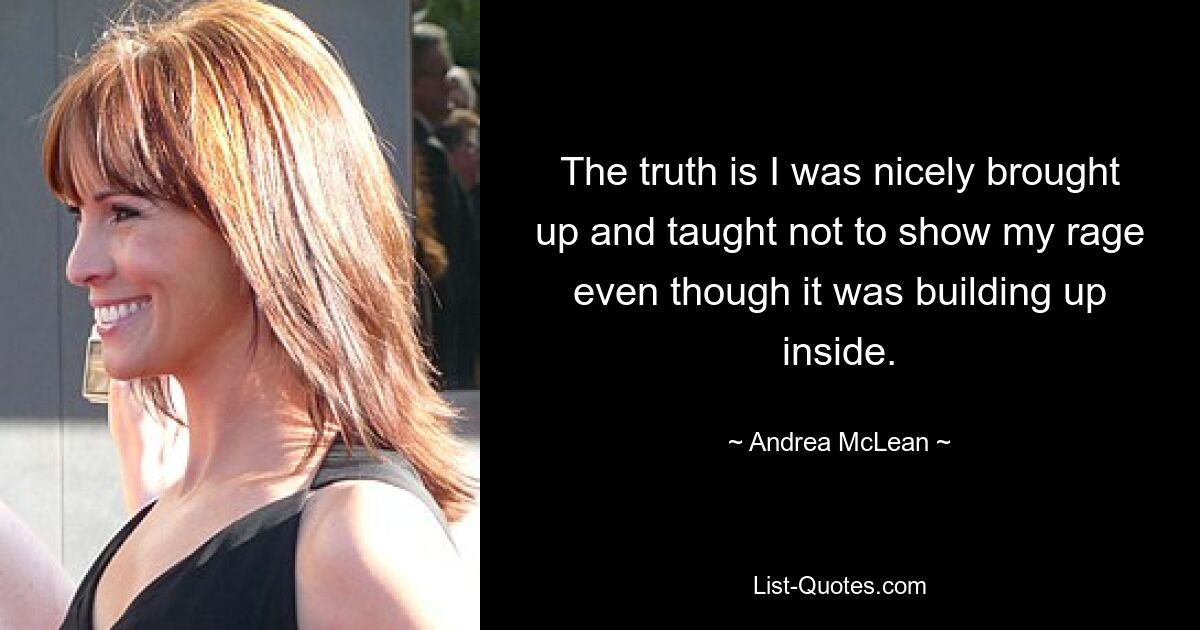 The truth is I was nicely brought up and taught not to show my rage even though it was building up inside.

~ Andrea McLean ~

List-Quotes.com